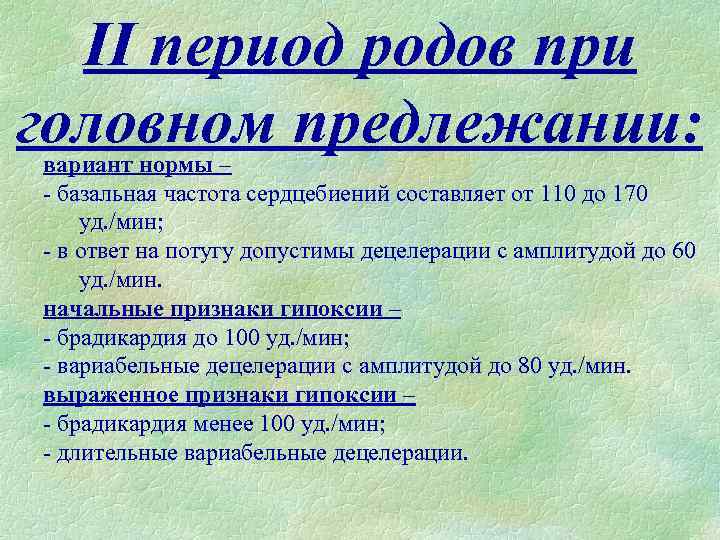 II период родов при головном предлежании:

вариант нормы –
- базальная частота сердцебиений составляет от 110 до 170 уд./мин;
- в ответ на потугу допустимы децелерации с амплитудой до 60 уд./мин.
начальные признаки гипоксии –
- брадикардия до 100 уд./мин;
- вариабельные децелерации с амплитудой до 80 уд./мин.
выраженное признаки гипоксии –
- брадикардия менее 100 уд./мин;
- длительные вариабельные децелерации.